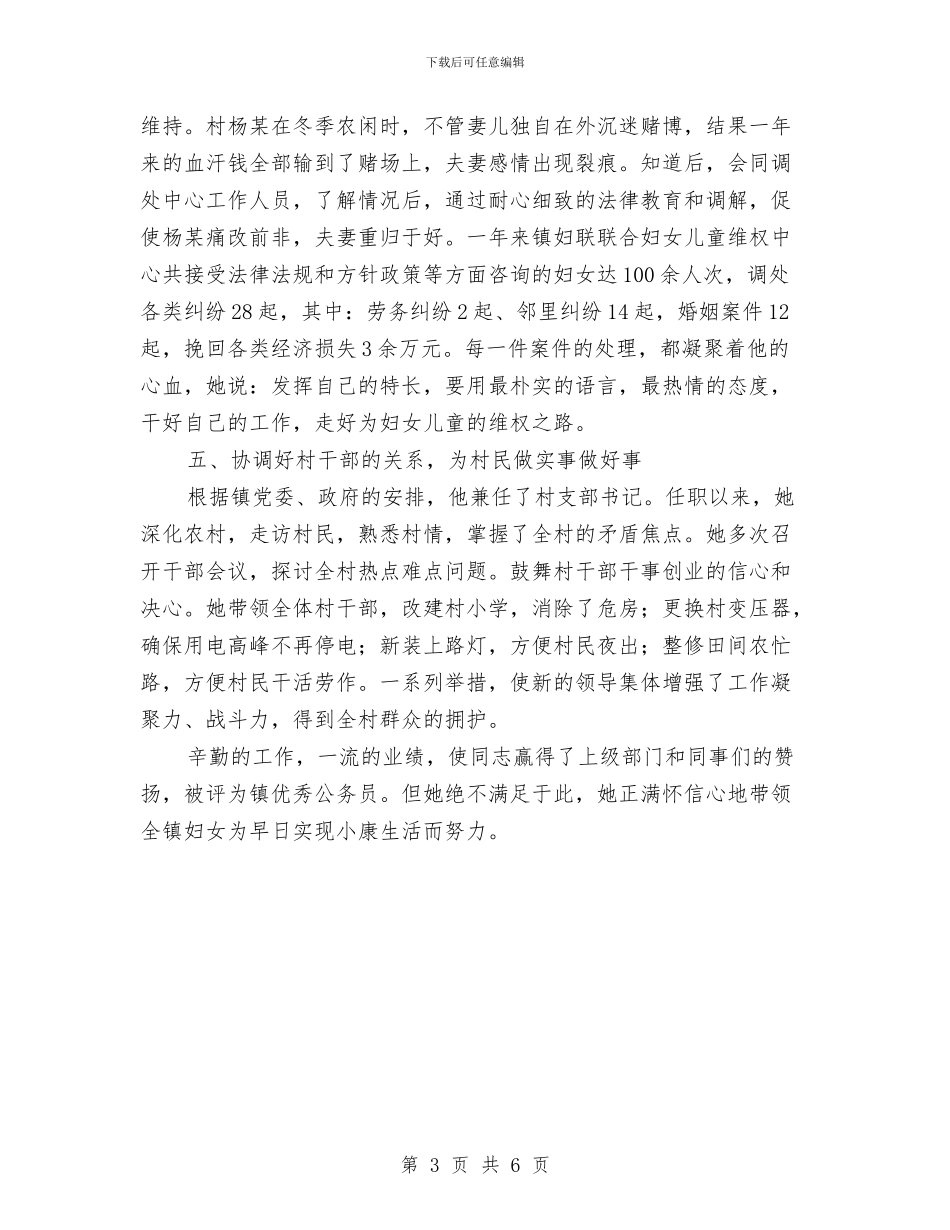 下载后可任意编辑

维持。村杨某在冬季农闲时，不管妻儿独自在外沉迷赌博，结果一年来的血汗钱全部输到了赌场上，夫妻感情出现裂痕。知道后，会同调处中心工作人员，了解情况后，通过耐心细致的法律教育和调解，促使杨某痛改前非，夫妻重归于好。一年来镇妇联联合妇女儿童维权中心共接受法律法规和方针政策等方面咨询的妇女达100余人次，调处各类纠纷28起，其中：劳务纠纷2起、邻里纠纷14起，婚姻案件12起，挽回各类经济损失3余万元。每一件案件的处理，都凝聚着他的心血，她说：发挥自己的特长，要用最朴实的语言，最热情的态度，干好自己的工作，走好为妇女儿童的维权之路。

五、协调好村干部的关系，为村民做实事做好事

根据镇党委、政府的安排，他兼任了村支部书记。任职以来，她深化农村，走访村民，熟悉村情，掌握了全村的矛盾焦点。她多次召开干部会议，探讨全村热点难点问题。鼓舞村干部干事创业的信心和决心。她带领全体村干部，改建村小学，消除了危房；更换村变压器，确保用电高峰不再停电；新装上路灯，方便村民夜出；整修田间农忙路，方便村民干活劳作。一系列举措，使新的领导集体增强了工作凝聚力、战斗力，得到全村群众的拥护。

辛勤的工作，一流的业绩，使同志赢得了上级部门和同事们的赞扬，被评为镇优秀公务员。但她绝不满足于此，她正满怀信心地带领全镇妇女为早日实现小康生活而努力。

第 3 页 共 6 页